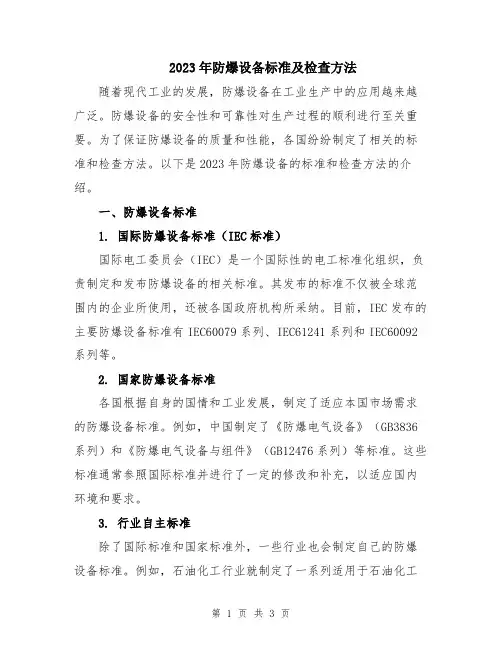 2023年防爆设备标准及检查方法

随着现代工业的发展，防爆设备在工业生产中的应用越来越广泛。防爆设备的安全性和可靠性对生产过程的顺利进行至关重要。为了保证防爆设备的质量和性能，各国纷纷制定了相关的标准和检查方法。以下是2023年防爆设备的标准和检查方法的介绍。

一、防爆设备标准

1. 国际防爆设备标准（IEC标准）

国际电工委员会（IEC）是一个国际性的电工标准化组织，负责制定和发布防爆设备的相关标准。其发布的标准不仅被全球范围内的企业所使用，还被各国政府机构所采纳。目前，IEC发布的主要防爆设备标准有IEC60079系列、IEC61241系列和IEC60092系列等。

2. 国家防爆设备标准

各国根据自身的国情和工业发展，制定了适应本国市场需求的防爆设备标准。例如，中国制定了《防爆电气设备》（GB3836系列）和《防爆电气设备与组件》（GB12476系列）等标准。这些标准通常参照国际标准并进行了一定的修改和补充，以适应国内环境和要求。

3. 行业自主标准

除了国际标准和国家标准外，一些行业也会制定自己的防爆设备标准。例如，石油化工行业就制定了一系列适用于石油化工

第 1 页 共 3 页